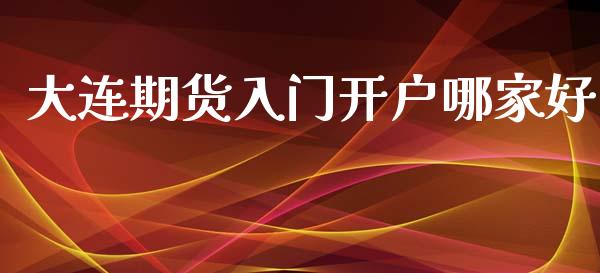 大连期货入门开户哪家好